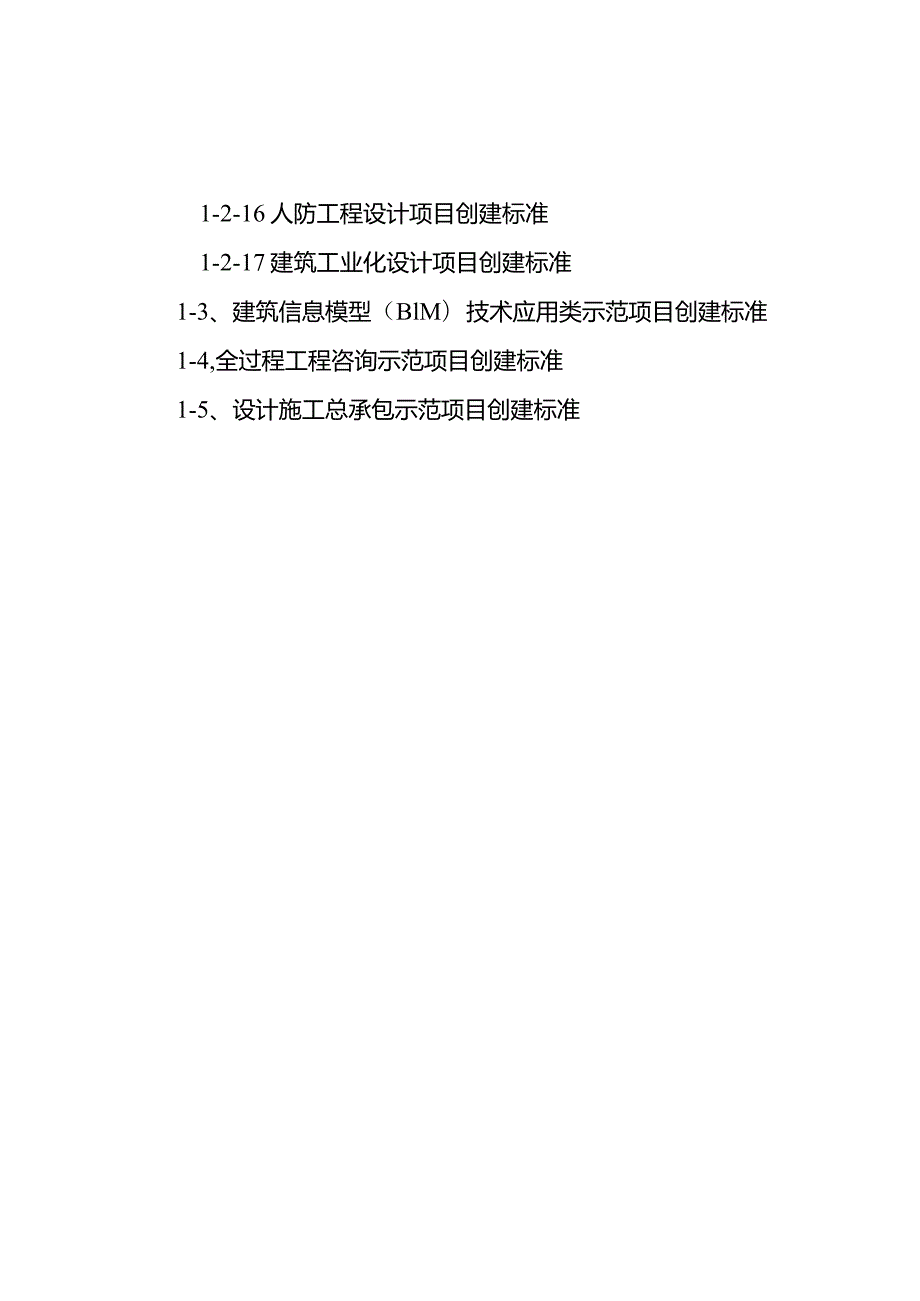 1-2-16 人防工程设计项目创建标准

1-2-17 建筑工业化设计项目创建标准

1-3、建筑信息模型（BlM）技术应用类示范项目创建标准

1-4,全过程工程咨询示范项目创建标准

1-5、设计施工总承包示范项目创建标准